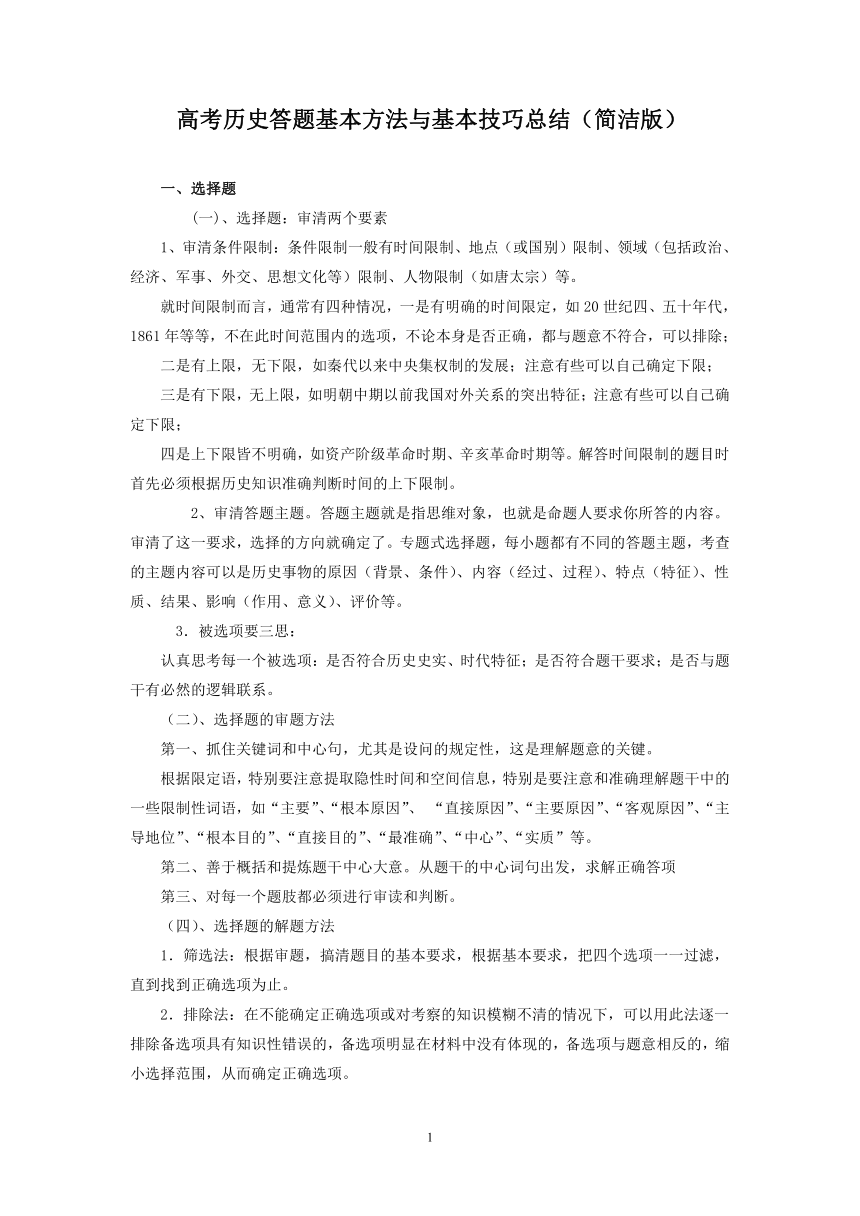 高考历史答题基本方法与基本技巧总结（简洁版）

一、选择题

(一)、选择题：审清两个要素

1、审清条件限制：条件限制一般有时间限制、地点（或国别）限制、领域（包括政治、经济、军事、外交、思想文化等）限制、人物限制（如唐太宗）等。

就时间限制而言，通常有四种情况，一是有明确的时间限定，如20世纪四、五十年代，1861年等等，不在此时间范围内的选项，不论本身是否正确，都与题意不符合，可以排除；

二是有上限，无下限，如秦代以来中央集权制的发展；注意有些可以自己确定下限；

三是有下限，无上限，如明朝中期以前我国对外关系的突出特征；注意有些可以自己确定下限；

四是上下限皆不明确，如资产阶级革命时期、辛亥革命时期等。解答时间限制的题目时首先必须根据历史知识准确判断时间的上下限制。

2、审清答题主题。答题主题就是指思维对象，也就是命题人要求你所答的内容。审清了这一要求，选择的方向就确定了。专题式选择题，每小题都有不同的答题主题，考查的主题内容可以是历史事物的原因（背景、条件）、内容（经过、过程）、特点（特征）、性质、结果、影响（作用、意义）、评价等。

3．被选项要三思：

认真思考每一个被选项：是否符合历史史实、时代特征；是否符合题干要求；是否与题干有必然的逻辑联系。

（二)、选择题的审题方法

第一、抓住关键词和中心句，尤其是设问的规定性，这是理解题意的关键。

根据限定语，特别要注意提取隐性时间和空间信息，特别是要注意和准确理解题干中的一些限制性词语，如“主要”、“根本原因”、 “直接原因”、“主要原因”、“客观原因”、“主导地位”、“根本目的”、“直接目的”、“最准确”、“中心”、“实质”等。

第二、善于概括和提炼题干中心大意。从题干的中心词句出发，求解正确答项

第三、对每一个题肢都必须进行审读和判断。

（四）、选择题的解题方法

1．筛选法：根据审题，搞清题目的基本要求，根据基本要求，把四个选项一一过滤，直到找到正确选项为止。

2．排除法：在不能确定正确选项或对考察的知识模糊不清的情况下，可以用此法逐一排除备选项具有知识性错误的，备选项明显在材料中没有体现的，备选项与题意相反的，缩小选择范围，从而确定正确选项。

1